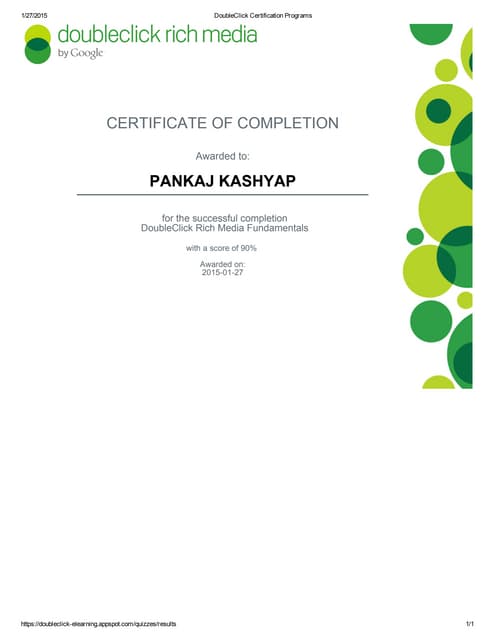 1/27/2015 DoubleClick Certification Programs

doubleclick rich media
by Google

CERTIFICATE OF COMPLETION

Awarded to:

PANKAJ KASHYAP

for the successful completion
DoubleClick Rich Media Fundamentals

with a score of 90%

Awarded on:
2015-01-27

https://doubleclick-elearning.appspot.com/quizzes/results 1/1